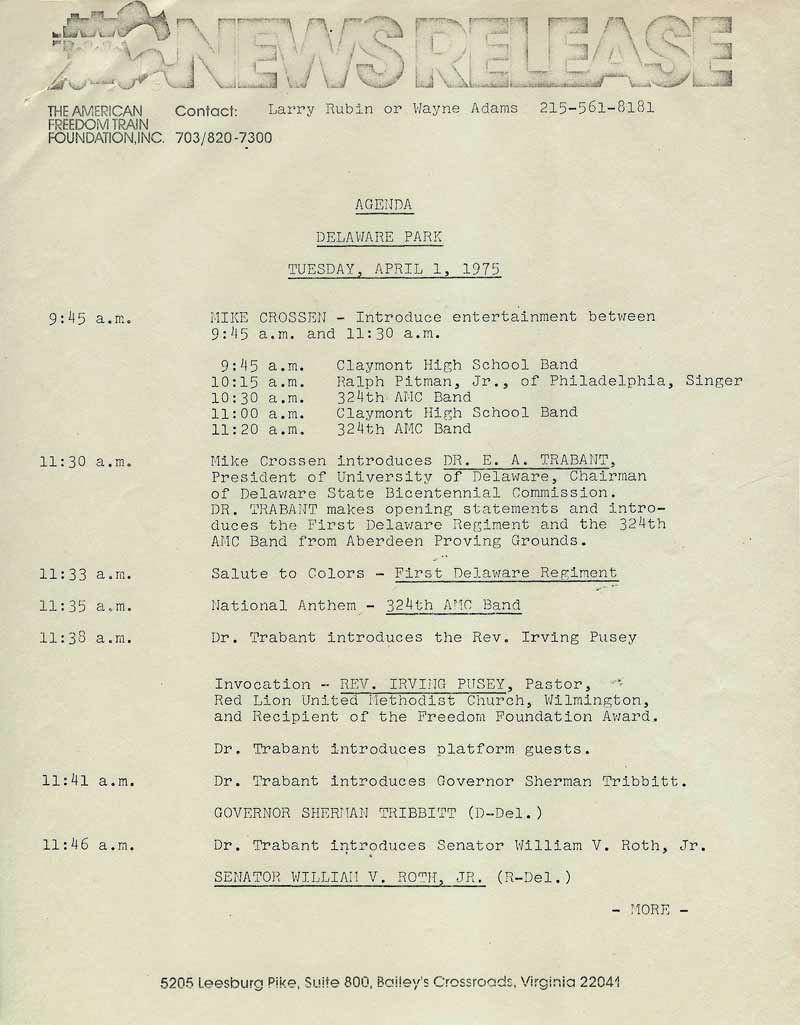 NEWS RELEASE

THE AMERICAN FREEDOM TRAIN FOUNDATION, INC.
Contact: Larry Rubin or Wayne Adams 215-561-8181
703/820-7300

AGENDA

DELAWARE PARK

TUESDAY, APRIL 1, 1975

9:45 a.m. MIKE CROSSEN - Introduce entertainment between 9:45 a.m. and 11:30 a.m.

9:45 a.m. Claymont High School Band
10:15 a.m. Ralph Pitman, Jr., of Philadelphia, Singer
10:30 a.m. 324th AMC Band
11:00 a.m. Claymont High School Band
11:20 a.m. 324th AMC Band

11:30 a.m. Mike Crossen introduces DR. E. A. TRABANT, President of University of Delaware, Chairman of Delaware State Bicentennial Commission. DR. TRABANT makes opening statements and introduces the First Delaware Regiment and the 324th AMC Band from Aberdeen Proving Grounds.

11:33 a.m. Salute to Colors - First Delaware Regiment

11:35 a.m. National Anthem - 324th AMC Band

11:38 a.m. Dr. Trabant introduces the Rev. Irving Pusey

Invocation - REV. IRVING PUSEY, Pastor, Red Lion United Methodist Church, Wilmington, and Recipient of the Freedom Foundation Award.

Dr. Trabant introduces platform guests.

11:41 a.m. Dr. Trabant introduces Governor Sherman Tribbitt.

GOVERNOR SHERMAN TRIBBITT (D-Del.)

11:46 a.m. Dr. Trabant introduces Senator William V. Roth, Jr.

SENATOR WILLIAM V. ROTH, JR. (R-Del.)

- MORE -

5205 Leesburg Pike, Suite 800, Bailey's Crossroads, Virginia 22041